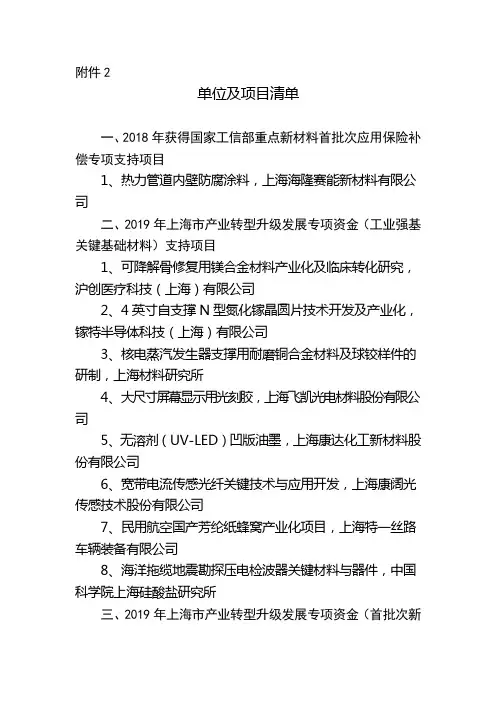 附件 2

单位及项目清单

一、2018 年获得国家工信部重点新材料首批次应用保险补偿专项支持项目

1、热力管道内壁防腐涂料，上海海隆赛能新材料有限公司

二、2019 年上海市产业转型升级发展专项资金（工业强基关键基础材料）支持项目

1、可降解骨修复用镁合金材料产业化及临床转化研究，沪创医疗科技（上海）有限公司

2、4 英寸自支撑 N 型氮化镓晶圆片技术开发及产业化，镓特半导体科技（上海）有限公司

3、核电蒸汽发生器支撑用耐磨铜合金材料及球铰样件的研制，上海材料研究所

4、大尺寸屏幕显示用光刻胶，上海飞凯光电材料股份有限公司

5、无溶剂（UV-LED）凹版油墨，上海康达化工新材料股份有限公司

6、宽带电流传感光纤关键技术与应用开发，上海康阔光传感技术股份有限公司

7、民用航空国产芳纶纸蜂窝产业化项目，上海特一丝路车辆装备有限公司

8、海洋拖缆地震勘探压电检波器关键材料与器件，中国科学院上海硅酸盐研究所

三、2019 年上海市产业转型升级发展专项资金（首批次新